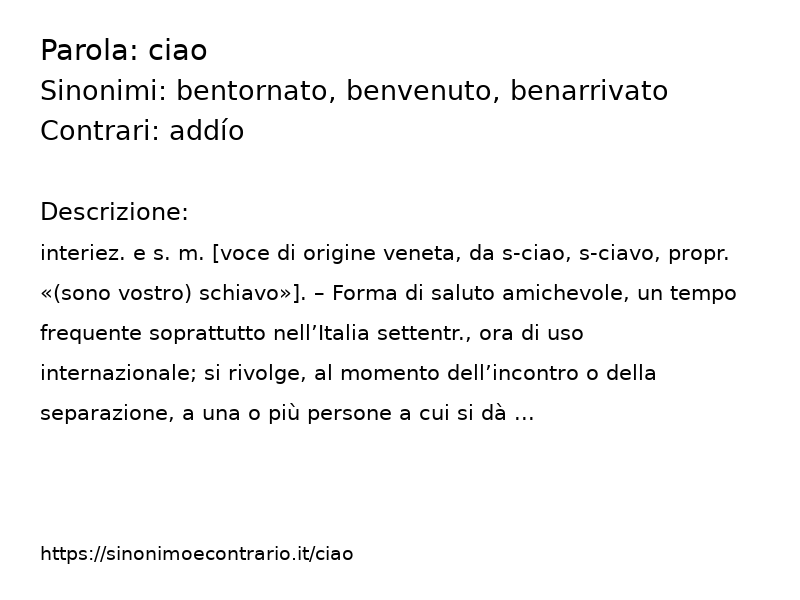 Parola: ciao
Sinonimi: bentornato, benvenuto, benarrivato
Contrari: addío

Descrizione:
interiez. e s. m. [voce di origine veneta, da s-ciao, s-ciavo, propr. «(sono vostro) schiavo»]. – Forma di saluto amichevole, un tempo frequente soprattutto nell’Italia settentr., ora di uso internazionale; si rivolge, al momento dell’incontro o della separazione, a una o più persone a cui si dà ...

https://sinonimoecontrario.it/ciao